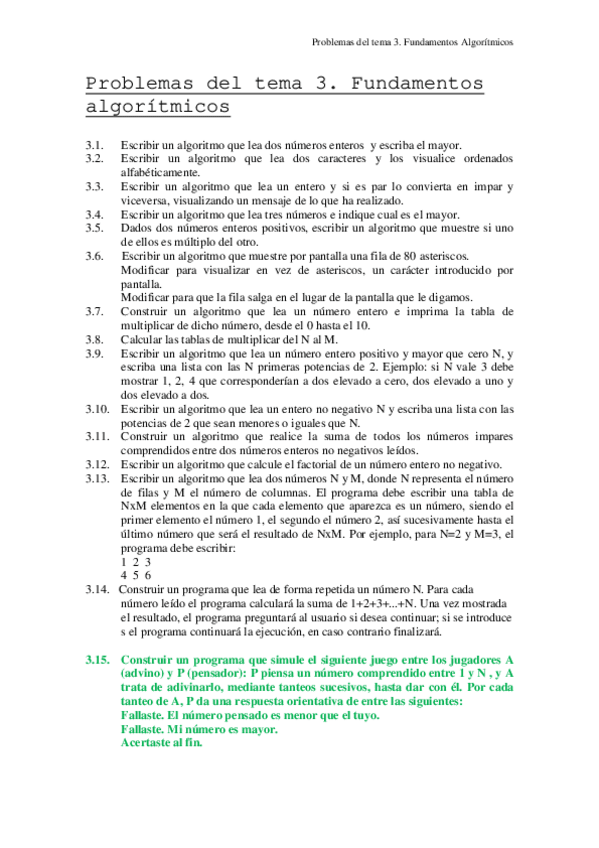 Problemas del tema 3. Fundamentos Algorítmicos

Problemas del tema 3. Fundamentos algorítmicos

3.1. Escribir un algoritmo que lea dos números enteros y escriba el mayor.
3.2. Escribir un algoritmo que lea dos caracteres y los visualice ordenados alfabéticamente.
3.3. Escribir un algoritmo que lea un entero y si es par lo convierta en impar y viceversa, visualizando un mensaje de lo que ha realizado.
3.4. Escribir un algoritmo que lea tres números e indique cual es el mayor.
3.5. Dados dos números enteros positivos, escribir un algoritmo que muestre si uno de ellos es múltiplo del otro.
3.6. Escribir un algoritmo que muestre por pantalla una fila de 80 asteriscos.
Modificar para visualizar en vez de asteriscos, un carácter introducido por pantalla.
Modificar para que la fila salga en el lugar de la pantalla que le digamos.
3.7. Construir un algoritmo que lea un número entero e imprima la tabla de multiplicar de dicho número, desde el 0 hasta el 10.
3.8. Calcular las tablas de multiplicar del N al M.
3.9. Escribir un algoritmo que lea un número entero positivo y mayor que cero N, y escriba una lista con las N primeras potencias de 2. Ejemplo: si N vale 3 debe mostrar 1, 2, 4 que corresponderían a dos elevado a cero, dos elevado a uno y dos elevado a dos.
3.10. Escribir un algoritmo que lea un entero no negativo N y escriba una lista con las potencias de 2 que sean menores o iguales que N.
3.11. Construir un algoritmo que realice la suma de todos los números impares comprendidos entre dos números enteros no negativos leídos.
3.12. Escribir un algoritmo que calcule el factorial de un número entero no negativo.
3.13. Escribir un algoritmo que lea dos números N y M, donde N representa el número de filas y M el número de columnas. El programa debe escribir una tabla de NxM elementos en la que cada elemento que aparezca es un número, siendo el primer elemento el número 1, el segundo el número 2, así sucesivamente hasta el último número que será el resultado de NxM. Por ejemplo, para N=2 y M=3, el programa debe escribir:
1 2 3
4 5 6
3.14. Construir un programa que lea de forma repetida un número N. Para cada número leído el programa calculará la suma de 1+2+3+...+N. Una vez mostrada el resultado, el programa preguntará al usuario si desea continuar; si se introduce s el programa continuará la ejecución, en caso contrario finalizará.

3.15. Construir un programa que simule el siguiente juego entre los jugadores A (advino) y P (pensador): P piensa un número comprendido entre 1 y N , y A trata de adivinarlo, mediante tanteos sucesivos, hasta dar con él. Por cada tanteo de A, P da una respuesta orientativa de entre las siguientes:
Fallaste. El número pensado es menor que el tuyo.
Fallaste. Mi número es mayor.
Acertaste al fin.